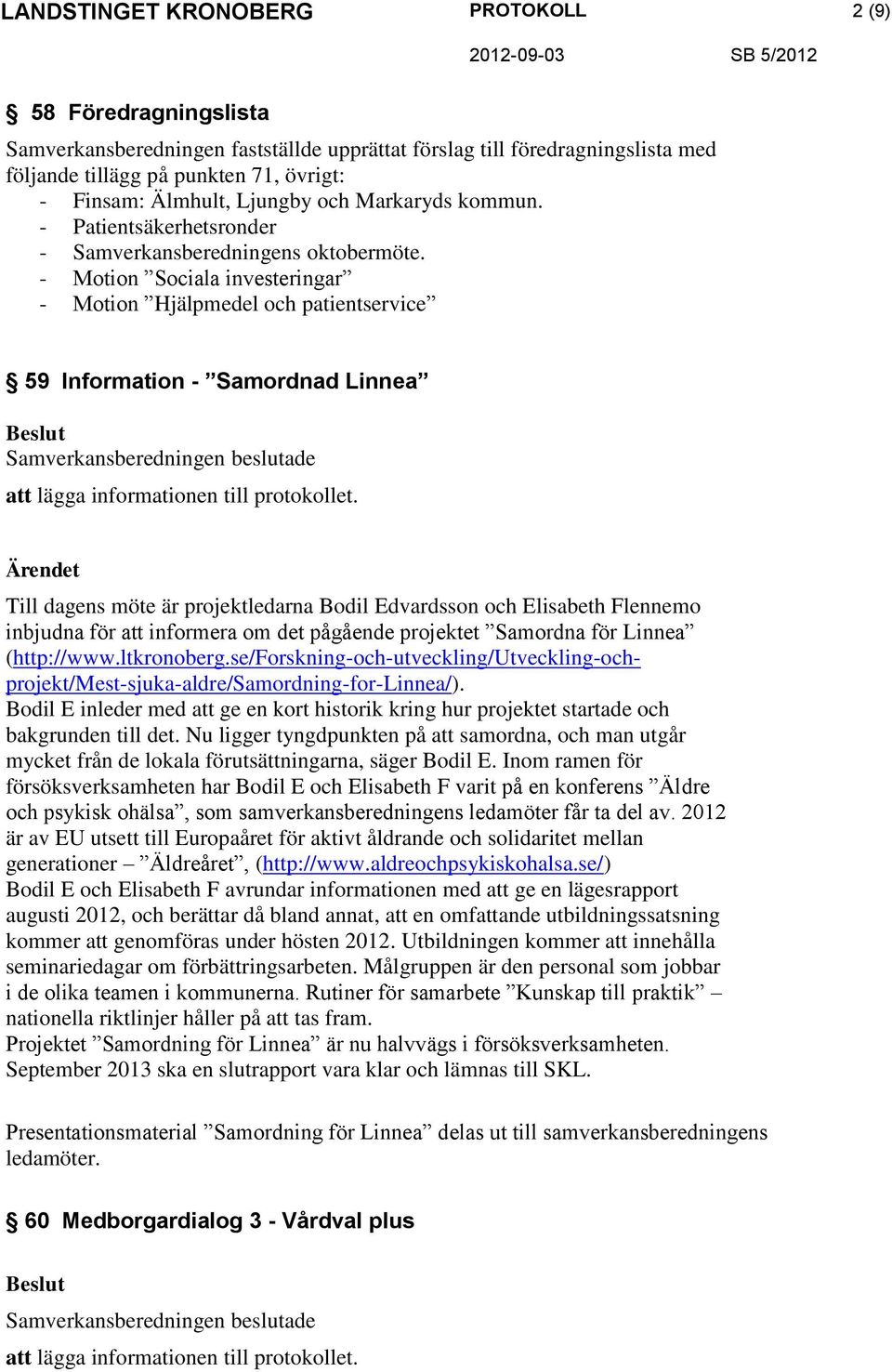 LANDSTINGET KRONOBERG PROTOKOLL 2 (9)

2012-09-03 SB 5/2012

§ 58 Föredragningslista

Samverkansberedningen fastställde upprättat förslag till föredragningslista med följande tillägg på punkten 71, övrigt:
- Finsam: Älmhult, Ljungby och Markaryds kommun.
- Patientsäkerhetsronder
- Samverkansberedningens oktobermöte.
- Motion ”Sociala investeringar”
- Motion ”Hjälpmedel och patientservice”

§ 59 Information - ”Samordnad Linnea”

Beslut
Samverkansberedningen beslutade

att lägga informationen till protokollet.

Ärendet

Till dagens möte är projektledarna Bodil Edvardsson och Elisabeth Flennemo inbjudna för att informera om det pågående projektet ”Samordna för Linnea” (http://www.ltkronoberg.se/Forskning-och-utveckling/Utveckling-och-projekt/Mest-sjuka-aldre/Samordning-for-Linnea/).
Bodil E inleder med att ge en kort historik kring hur projektet startade och bakgrunden till det. Nu ligger tyngdpunkten på att samordna, och man utgår mycket från de lokala förutsättningarna, säger Bodil E. Inom ramen för försöksverksamheten har Bodil E och Elisabeth F varit på en konferens ”Äldre och psykisk ohälsa”, som samverkansberedningens ledamöter får ta del av. 2012 är av EU utsett till Europaåret för aktivt åldrande och solidaritet mellan generationer – ”Äldreåret”, (http://www.aldreochpsykiskohalsa.se/)
Bodil E och Elisabeth F avrundar informationen med att ge en lägesrapport augusti 2012, och berättar då bland annat, att en omfattande utbildningssatsning kommer att genomföras under hösten 2012. Utbildningen kommer att innehålla seminariedagar om förbättringsarbeten. Målgruppen är den personal som jobbar i de olika teamen i kommunerna. Rutiner för samarbete ”Kunskap till praktik” – nationella riktlinjer håller på att tas fram.
Projektet ”Samordning för Linnea” är nu halvvägs i försöksverksamheten.
September 2013 ska en slutrapport vara klar och lämnas till SKL.

Presentationsmaterial ”Samordning för Linnea” delas ut till samverkansberedningens ledamöter.

§ 60 Medborgardialog 3 - Vårdval plus

Beslut

Samverkansberedningen beslutade

att lägga informationen till protokollet.